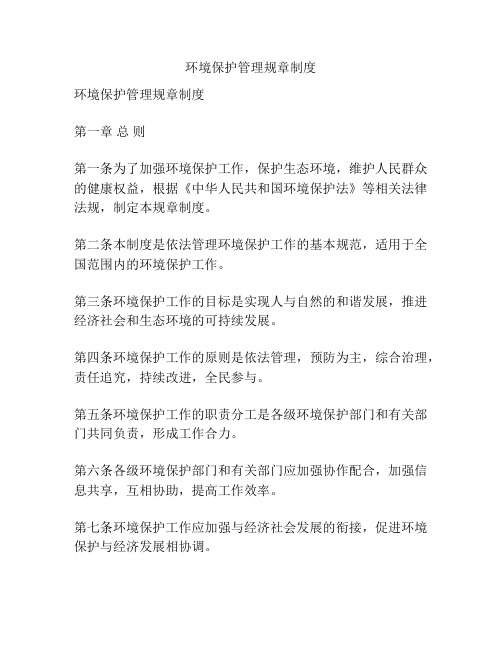 环境保护管理规章制度

环境保护管理规章制度

第一章 总 则

第一条为了加强环境保护工作，保护生态环境，维护人民群众的健康权益，根据《中华人民共和国环境保护法》等相关法律法规，制定本规章制度。

第二条本制度是依法管理环境保护工作的基本规范，适用于全国范围内的环境保护工作。

第三条环境保护工作的目标是实现人与自然的和谐发展，推进经济社会和生态环境的可持续发展。

第四条环境保护工作的原则是依法管理，预防为主，综合治理，责任追究，持续改进，全民参与。

第五条环境保护工作的职责分工是各级环境保护部门和有关部门共同负责，形成工作合力。

第六条各级环境保护部门和有关部门应加强协作配合，加强信息共享，互相协助，提高工作效率。

第七条环境保护工作应加强与经济社会发展的衔接，促进环境保护与经济发展相协调。